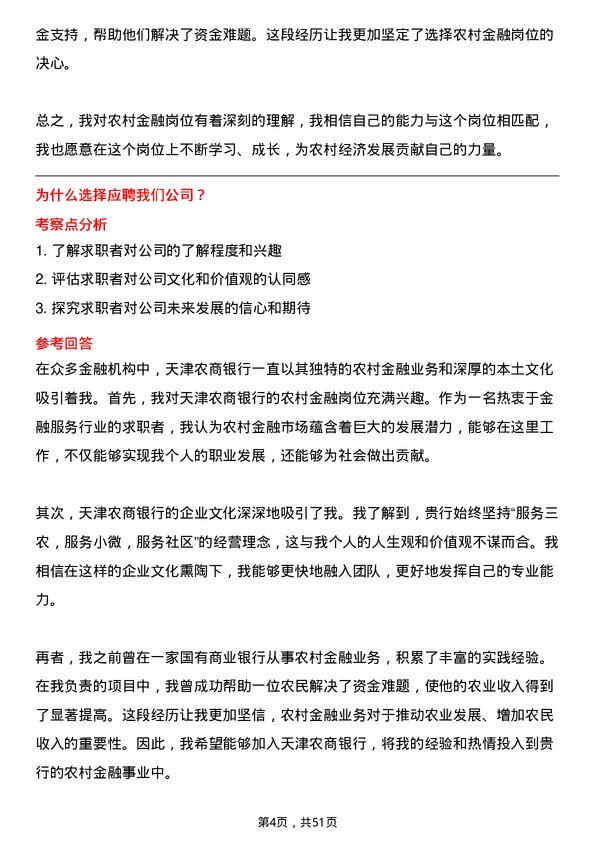 金支持，帮助他们解决了资金难题。这段经历让我更加坚定了选择农村金融岗位的决心。

总之，我对农村金融岗位有着深刻的理解，我相信自己的能力与这个岗位相匹配，我也愿意在这个岗位上不断学习、成长，为农村经济发展贡献自己的力量。

为什么选择应聘我们公司？

考察点分析

1. 了解求职者对公司的了解程度和兴趣
2. 评估求职者对公司文化和价值观的认同感
3. 探究求职者对公司未来发展的信心和期待

参考回答

在众多金融机构中，天津农商银行一直以其独特的农村金融业务和深厚的本土文化吸引着我。首先，我对天津农商银行的农村金融岗位充满兴趣。作为一名热衷于金融服务行业的求职者，我认为农村金融市场蕴含着巨大的发展潜力，能够在这里工作，不仅能够实现我个人的职业发展，还能够为社会做出贡献。

其次，天津农商银行的企业文化深深地吸引了我。我了解到，贵行始终坚持“服务三农，服务小微，服务社区”的经营理念，这与我个人的人生观和价值观不谋而合。我相信在这样的企业文化熏陶下，我能够更快地融入团队，更好地发挥自己的专业能力。

再者，我之前曾在一家国有商业银行从事农村金融业务，积累了丰富的实践经验。在我负责的项目中，我曾成功帮助一位农民解决了资金难题，使他的农业收入得到了显著提高。这段经历让我更加坚信，农村金融业务对于推动农业发展、增加农民收入的重要性。因此，我希望能够加入天津农商银行，将我的经验和热情投入到贵行的农村金融事业中。

第4页，共51页